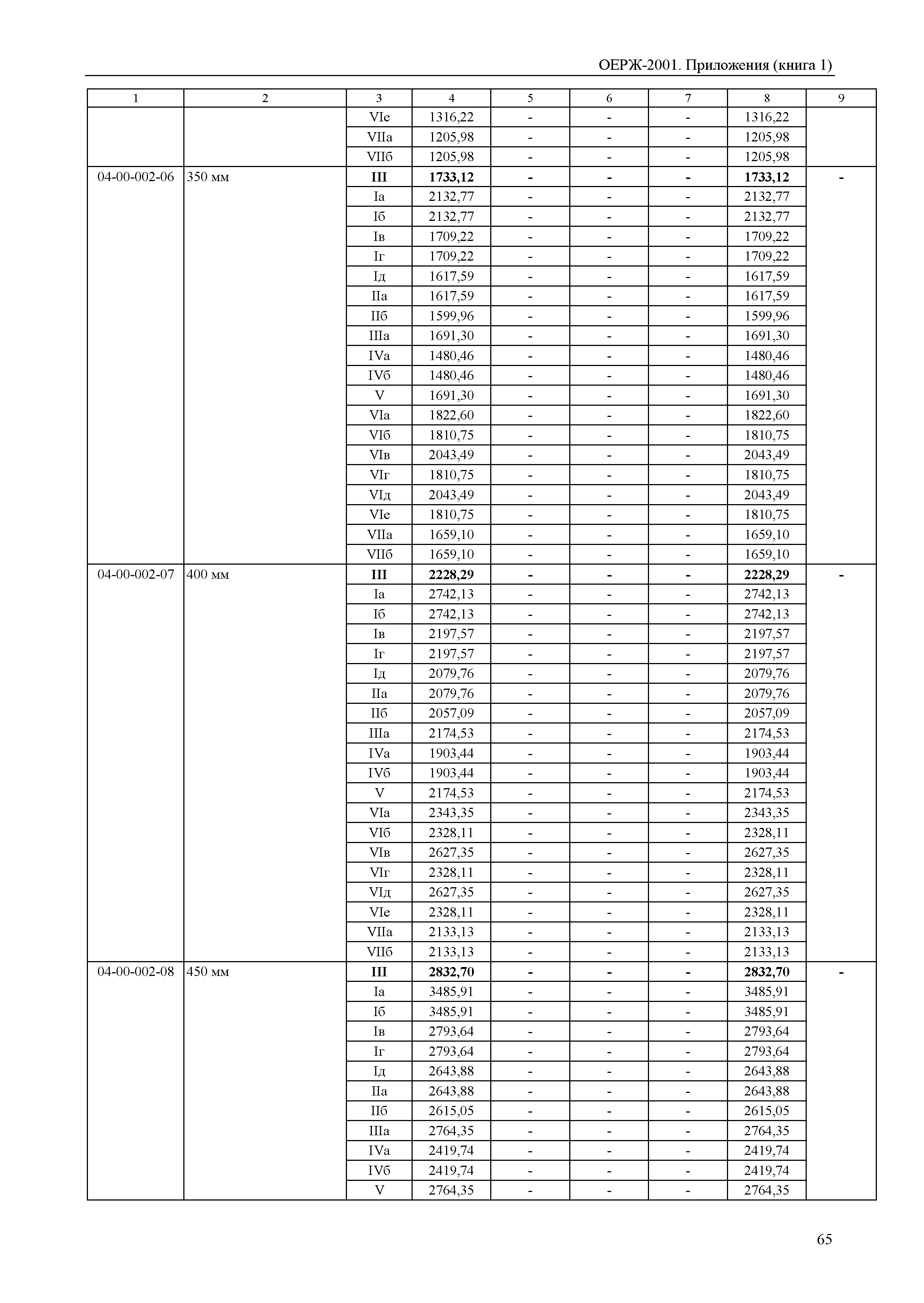 ОЕРЖ-2001. Приложения (книга 1)

| 1 | 2 | 3 | 4 | 5 | 6 | 7 | 8 | 9 |
|---|---|---|---|---|---|---|---|---|
| | | VIе | 1316,22 | - | - | - | 1316,22 | |
| | | VIIа | 1205,98 | - | - | - | 1205,98 | |
| | | VIIб | 1205,98 | - | - | - | 1205,98 | |
| 04-00-002-06 | 350 мм | **III** | **1733,12** | **-** | **-** | **-** | **1733,12** | **-** |
| | | Iа | 2132,77 | - | - | - | 2132,77 | |
| | | Iб | 2132,77 | - | - | - | 2132,77 | |
| | | Iв | 1709,22 | - | - | - | 1709,22 | |
| | | Iг | 1709,22 | - | - | - | 1709,22 | |
| | | Iд | 1617,59 | - | - | - | 1617,59 | |
| | | IIа | 1617,59 | - | - | - | 1617,59 | |
| | | IIб | 1599,96 | - | - | - | 1599,96 | |
| | | IIIа | 1691,30 | - | - | - | 1691,30 | |
| | | IVа | 1480,46 | - | - | - | 1480,46 | |
| | | IVб | 1480,46 | - | - | - | 1480,46 | |
| | | V | 1691,30 | - | - | - | 1691,30 | |
| | | VIа | 1822,60 | - | - | - | 1822,60 | |
| | | VIб | 1810,75 | - | - | - | 1810,75 | |
| | | VIв | 2043,49 | - | - | - | 2043,49 | |
| | | VIг | 1810,75 | - | - | - | 1810,75 | |
| | | VIд | 2043,49 | - | - | - | 2043,49 | |
| | | VIе | 1810,75 | - | - | - | 1810,75 | |
| | | VIIа | 1659,10 | - | - | - | 1659,10 | |
| | | VIIб | 1659,10 | - | - | - | 1659,10 | |
| 04-00-002-07 | 400 мм | **III** | **2228,29** | **-** | **-** | **-** | **2228,29** | **-** |
| | | Iа | 2742,13 | - | - | - | 2742,13 | |
| | | Iб | 2742,13 | - | - | - | 2742,13 | |
| | | Iв | 2197,57 | - | - | - | 2197,57 | |
| | | Iг | 2197,57 | - | - | - | 2197,57 | |
| | | Iд | 2079,76 | - | - | - | 2079,76 | |
| | | IIа | 2079,76 | - | - | - | 2079,76 | |
| | | IIб | 2057,09 | - | - | - | 2057,09 | |
| | | IIIа | 2174,53 | - | - | - | 2174,53 | |
| | | IVа | 1903,44 | - | - | - | 1903,44 | |
| | | IVб | 1903,44 | - | - | - | 1903,44 | |
| | | V | 2174,53 | - | - | - | 2174,53 | |
| | | VIа | 2343,35 | - | - | - | 2343,35 | |
| | | VIб | 2328,11 | - | - | - | 2328,11 | |
| | | VIв | 2627,35 | - | - | - | 2627,35 | |
| | | VIг | 2328,11 | - | - | - | 2328,11 | |
| | | VIд | 2627,35 | - | - | - | 2627,35 | |
| | | VIе | 2328,11 | - | - | - | 2328,11 | |
| | | VIIа | 2133,13 | - | - | - | 2133,13 | |
| | | VIIб | 2133,13 | - | - | - | 2133,13 | |
| 04-00-002-08 | 450 мм | **III** | **2832,70** | **-** | **-** | **-** | **2832,70** | **-** |
| | | Iа | 3485,91 | - | - | - | 3485,91 | |
| | | Iб | 3485,91 | - | - | - | 3485,91 | |
| | | Iв | 2793,64 | - | - | - | 2793,64 | |
| | | Iг | 2793,64 | - | - | - | 2793,64 | |
| | | Iд | 2643,88 | - | - | - | 2643,88 | |
| | | IIа | 2643,88 | - | - | - | 2643,88 | |
| | | IIб | 2615,05 | - | - | - | 2615,05 | |
| | | IIIа | 2764,35 | - | - | - | 2764,35 | |
| | | IVа | 2419,74 | - | - | - | 2419,74 | |
| | | IVб | 2419,74 | - | - | - | 2419,74 | |
| | | V | 2764,35 | - | - | - | 2764,35 | |

65